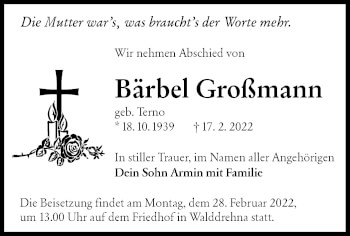 Die Mutter war's, was braucht's der Worte mehr.

Wir nehmen Abschied von

Bärbel Großmann

geb. Terno
* 18. 10. 1939 † 17. 2. 2022

In stiller Trauer, im Namen aller Angehörigen
Dein Sohn Armin mit Familie

Die Beisetzung findet am Montag, dem 28. Februar 2022, um 13.00 Uhr auf dem Friedhof in Walddrehna statt.